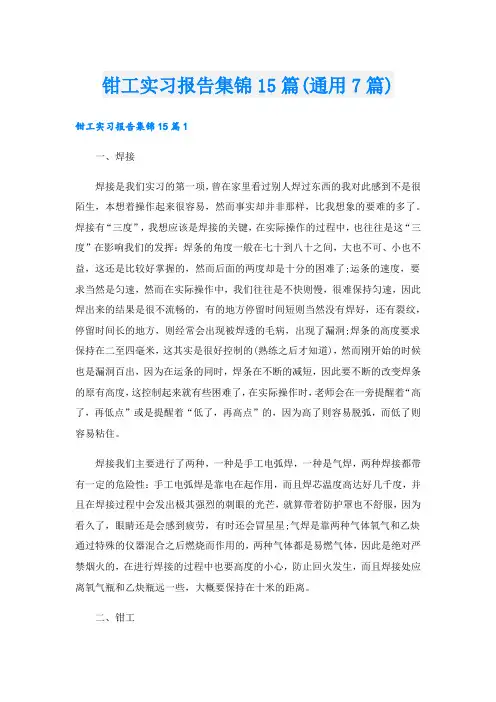 钳工实习报告集锦15篇(通用7篇)

钳工实习报告集锦15篇1

一、焊接

焊接是我们实习的第一项，曾在家里看过别人焊过东西的我对此感到不是很陌生，本想着操作起来很容易，然而事实却并非那样，比我想象的要难的多了。焊接有“三度”，我想应该是焊接的关键，在实际操作的过程中，也往往是这“三度”在影响我们的发挥：焊条的角度一般在七十到八十之间，大也不可、小也不益，这还是比较好掌握的，然而后面的两度却是十分的困难了；运条的速度，要求当然是匀速，然而在实际操作中，我们往往是不快则慢，很难保持匀速，因此焊出来的结果是很不流畅的，有的地方停留时间短则当然没有焊好，还有裂纹，停留时间长的地方，则经常会出现被焊透的毛病，出现了漏洞；焊条的高度要求保持在二至四毫米，这其实是很好控制的(熟练之后才知道)，然而刚开始的时候也是漏洞百出，因为在运条的同时，焊条在不断的减短，因此要不断的改变焊条的原有高度，这控制起来就有些困难了，在实际操作时，老师会在一旁提醒着“高了，再低点”或是提醒着“低了，再高点”的，因为高了则容易脱弧，而低了则容易粘住。

焊接我们主要进行了两种，一种是手工电弧焊，一种是气焊，两种焊接都带有一定的危险性：手工电弧焊是靠电在起作用，而且焊芯温度高达好几千度，并且在焊接过程中会发出极其强烈的刺眼的光芒，就算带着防护罩也不舒服，因为看久了，眼睛还是会感到疲劳，有时还会冒星星；气焊是靠两种气体氧气和乙炔通过特殊的仪器混合之后燃烧而作用的，两种气体都是易燃气体，因此是绝对严禁烟火的，在进行焊接的过程中也要高度的小心，防止回火发生，而且焊接处应离氧气瓶和乙炔瓶远一些，大概要保持在十米的距离。

二、钳工